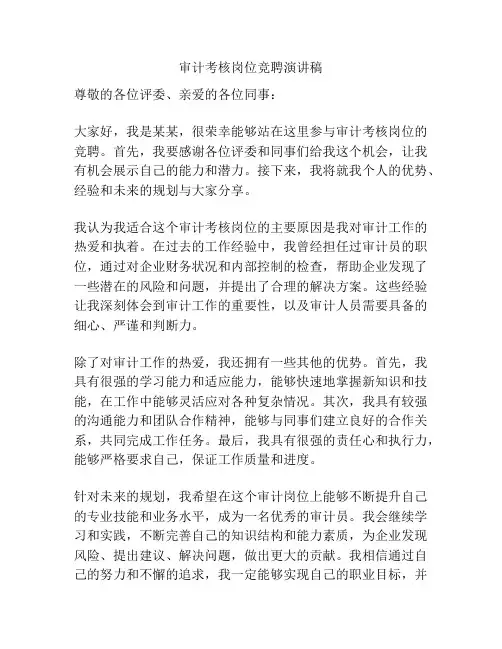 审计考核岗位竞聘演讲稿

尊敬的各位评委、亲爱的各位同事：

大家好，我是某某，很荣幸能够站在这里参与审计考核岗位的竞聘。首先，我要感谢各位评委和同事们给我这个机会，让我有机会展示自己的能力和潜力。接下来，我将就我个人的优势、经验和未来的规划与大家分享。

我认为我适合这个审计考核岗位的主要原因是我对审计工作的热爱和执着。在过去的工作经验中，我曾经担任过审计员的职位，通过对企业财务状况和内部控制的检查，帮助企业发现了一些潜在的风险和问题，并提出了合理的解决方案。这些经验让我深刻体会到审计工作的重要性，以及审计人员需要具备的细心、严谨和判断力。

除了对审计工作的热爱，我还拥有一些其他的优势。首先，我具有很强的学习能力和适应能力，能够快速地掌握新知识和技能，在工作中能够灵活应对各种复杂情况。其次，我具有较强的沟通能力和团队合作精神，能够与同事们建立良好的合作关系，共同完成工作任务。最后，我具有很强的责任心和执行力，能够严格要求自己，保证工作质量和进度。

针对未来的规划，我希望在这个审计岗位上能够不断提升自己的专业技能和业务水平，成为一名优秀的审计员。我会继续学习和实践，不断完善自己的知识结构和能力素质，为企业发现风险、提出建议、解决问题，做出更大的贡献。我相信通过自己的努力和不懈的追求，我一定能够实现自己的职业目标，并